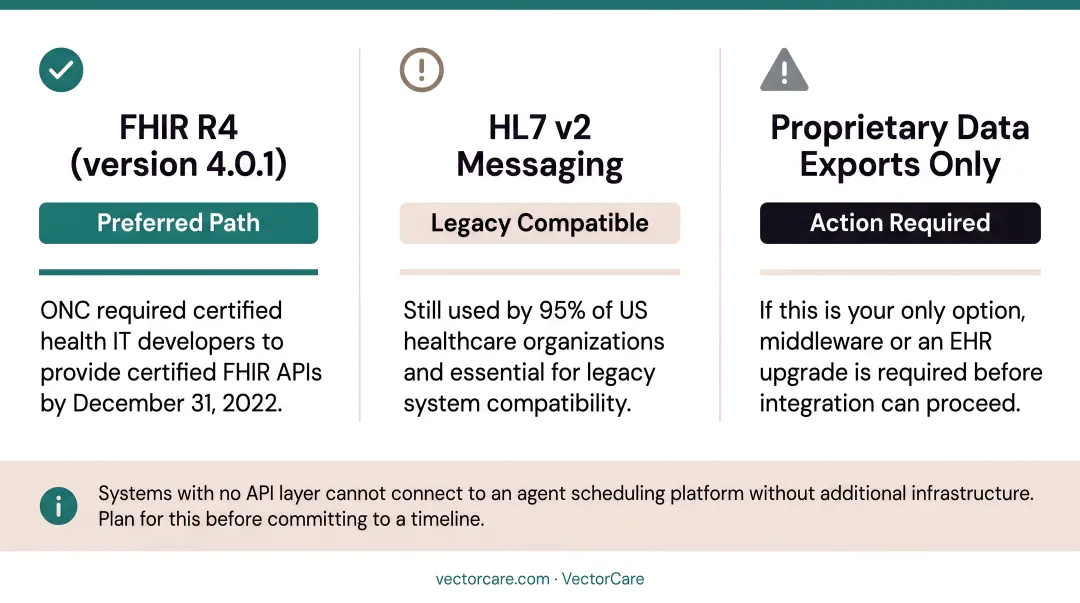 FHIR R4
(version 4.0.1)

Preferred Path

ONC required certified health IT developers to provide certified FHIR APIs by December 31, 2022.

HL7 v2
Messaging

Legacy Compatible

Still used by 95% of US healthcare organizations and essential for legacy system compatibility.

Proprietary Data
Exports Only

Action Required

If this is your only option, middleware or an EHR upgrade is required before integration can proceed.

Systems with no API layer cannot connect to an agent scheduling platform without additional infrastructure. Plan for this before committing to a timeline.

vectorcare.com · VectorCare